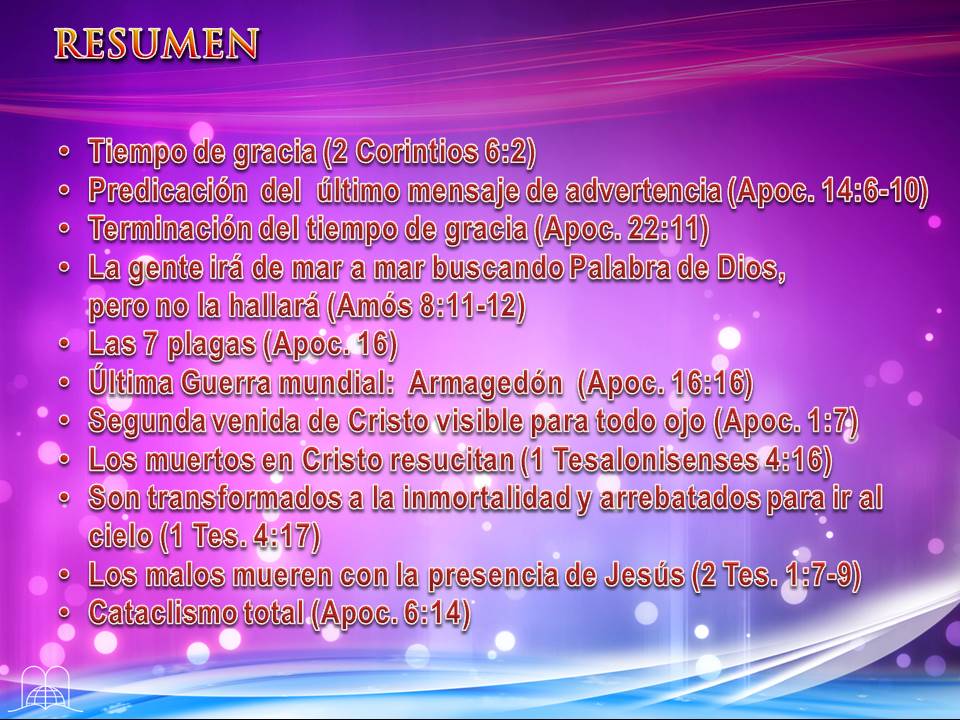 RESUMEN

• Tiempo de gracia (2 Corintios 6:2)
• Predicación del último mensaje de advertencia (Apoc. 14:6-10)
• Terminación del tiempo de gracia (Apoc. 22:11)
• La gente irá de mar a mar buscando Palabra de Dios, pero no la hallará (Amós 8:11-12)
• Las 7 plagas (Apoc. 16)
• Última Guerra mundial: Armagedón (Apoc. 16:16)
• Segunda venida de Cristo visible para todo ojo (Apoc. 1:7)
• Los muertos en Cristo resucitan (1 Tesalonisenses 4:16)
• Son transformados a la inmortalidad y arrebatados para ir al cielo (1 Tes. 4:17)
• Los malos mueren con la presencia de Jesús (2 Tes. 1:7-9)
• Cataclismo total (Apoc. 6:14)